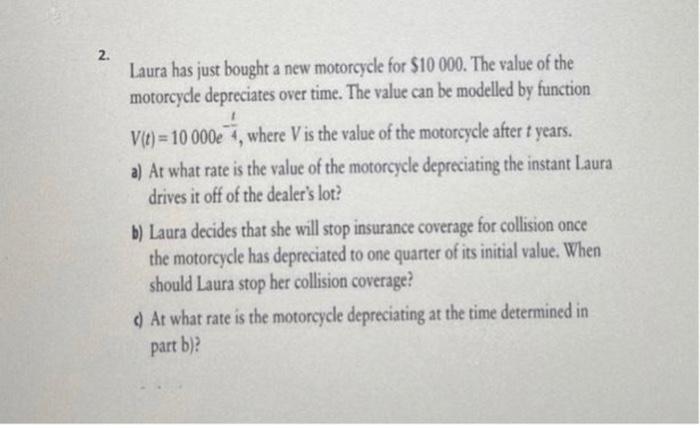 2.

Laura has just bought a new motorcycle for $10 000. The value of the motorcycle depreciates over time. The value can be modelled by function $V(t) = 10\,000e^{-\frac{t}{4}}$, where V is the value of the motorcycle after t years.

a) At what rate is the value of the motorcycle depreciating the instant Laura drives it off of the dealer's lot?

b) Laura decides that she will stop insurance coverage for collision once the motorcycle has depreciated to one quarter of its initial value. When should Laura stop her collision coverage?

c) At what rate is the motorcycle depreciating at the time determined in part b)?